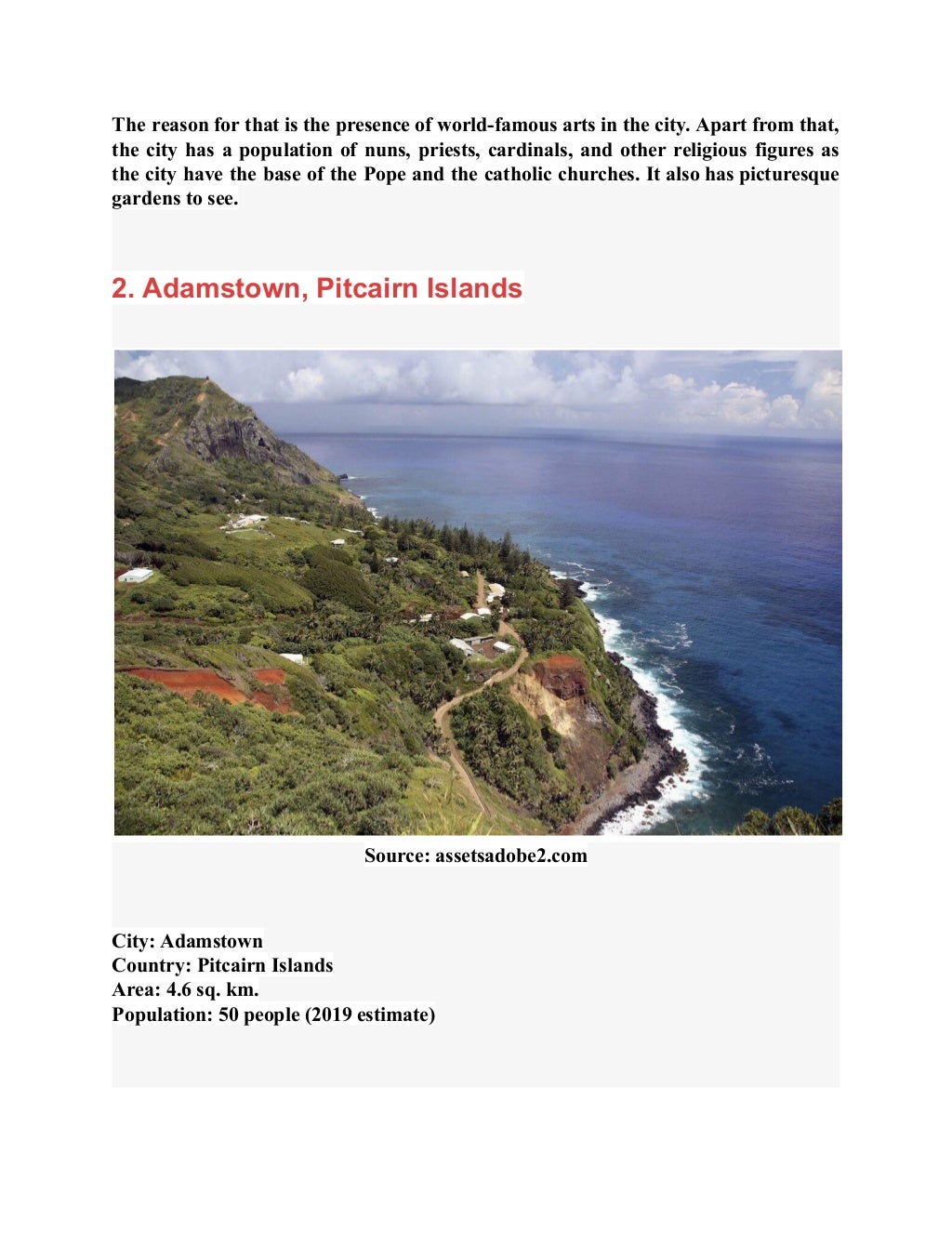 The reason for that is the presence of world-famous arts in the city. Apart from that, the city has a population of nuns, priests, cardinals, and other religious figures as the city have the base of the Pope and the catholic churches. It also has picturesque gardens to see.

2. Adamstown, Pitcairn Islands

Source: assetsadobe2.com

City: Adamstown
Country: Pitcairn Islands
Area: 4.6 sq. km.
Population: 50 people (2019 estimate)